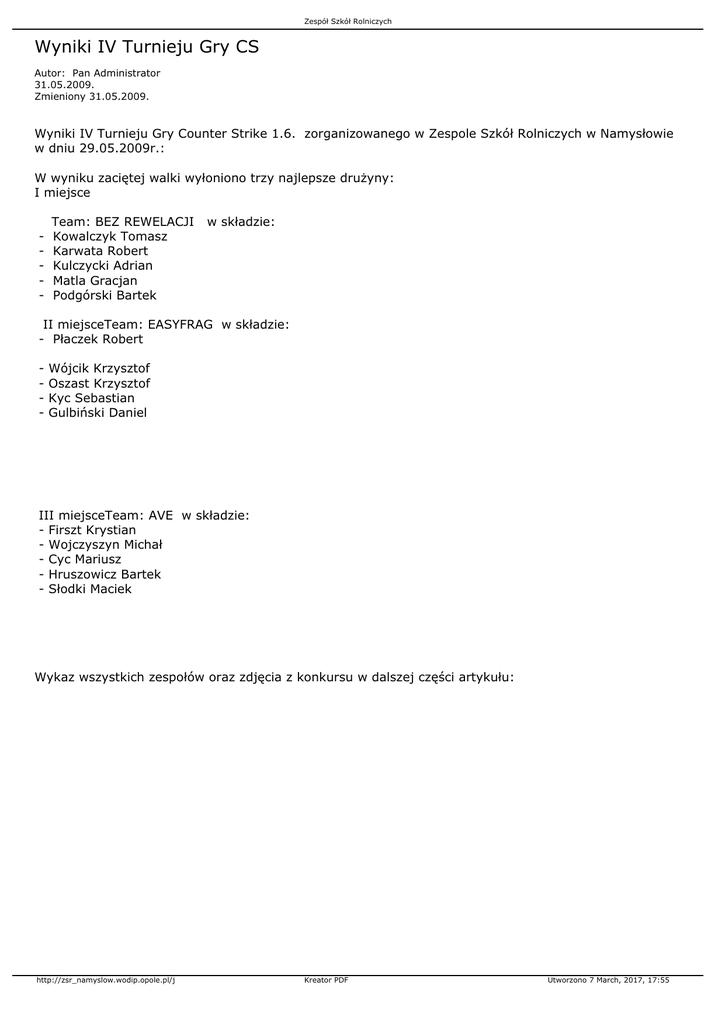 Zespół Szkół Rolniczych

Wyniki IV Turnieju Gry CS

Autor: Pan Administrator
31.05.2009.
Zmieniony 31.05.2009.

Wyniki IV Turnieju Gry Counter Strike 1.6. zorganizowanego w Zespole Szkół Rolniczych w Namysłowie w dniu 29.05.2009r.:

W wyniku zaciętej walki wyłoniono trzy najlepsze drużyny:
I miejsce

Team: BEZ REWELACJI w składzie:
- Kowalczyk Tomasz
- Karwata Robert
- Kulczycki Adrian
- Matla Gracjan
- Podgórski Bartek

II miejsceTeam: EASYFRAG w składzie:
- Płaczek Robert

- Wójcik Krzysztof
- Oszast Krzysztof
- Kyc Sebastian
- Gulbiński Daniel

III miejsceTeam: AVE w składzie:
- Firszt Krystian
- Wojczyszyn Michał
- Cyc Mariusz
- Hruszowicz Bartek
- Słodki Maciek

Wykaz wszystkich zespołów oraz zdjęcia z konkursu w dalszej części artykułu:

http://zsr_namyslow.wodip.opole.pl/j Kreator PDF Utworzono 7 March, 2017, 17:55